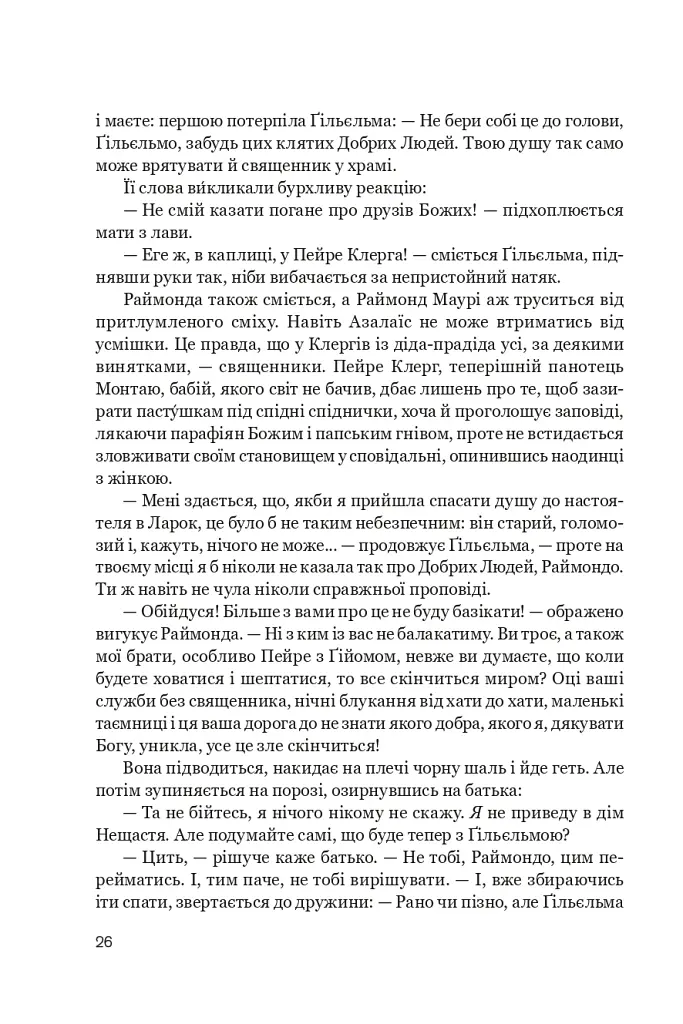 і маєте: першою потерпіла Ґільєльма: — Не бери собі це до голови, Ґільєльмо, забудь цих клятих Добрих Людей. Твою душу так само може врятувати й священник у храмі.

Її слова ви́кликали бурхливу реакцію:

— Не смій казати погане про друзів Божих! — підхоплюється мати з лави.

— Еге ж, в каплиці, у Пейре Клерга! — сміється Ґільєльма, піднявши руки так, ніби вибачається за непристойний натяк.

Раймонда також сміється, а Раймонд Маурі аж труситься від притлумленого сміху. Навіть Азалаїс не може втриматись від усмішки. Це правда, що у Клергів із діда-прадіда усі, за деякими винятками, — священники. Пейре Клерг, теперішній панотець Монтаю, бабій, якого світ не бачив, дбає лишень про те, щоб зазирати пасту́шкам під спідні спіднички, хоча й проголошує заповіді, лякаючи парафіян Божим і папським гнівом, проте не встидається зловживати своїм становищем у сповідальні, опинившись наодинці з жінкою.

— Мені здається, що, якби я прийшла спасати душу до настоятеля в Ларок, це було б не таким небезпечним: він старий, голомозий і, кажуть, нічого не може... — продовжує Ґільєльма, — проте на твоєму місці я б ніколи не казала так про Добрих Людей, Раймондо. Ти ж навіть не чула ніколи справжньої проповіді.

— Обійдуся! Більше з вами про це не буду базікати! — ображено вигукує Раймонда. — Ні з ким із вас не балакатиму. Ви троє, а також мої брати, особливо Пейре з Ґійомом, невже ви думаєте, що коли будете ховатися і шептатися, то все скінчиться миром? Оці ваші служби без священника, нічні блукання від хати до хати, маленькі таємниці і ця ваша дорога до не знати якого добра, якого я, дякувати Богу, уникла, усе це зле скінчиться!

Вона підводиться, накидає на плечі чорну шаль і йде геть. Але потім зупиняється на порозі, озирнувшись на батька:

— Та не бійтесь, я нічого нікому не скажу. Я не приведу в дім Нещастя. Але подумайте самі, що буде тепер з Ґільєльмою?

— Цить, — рішуче каже батько. — Не тобі, Раймондо, цим перейматись. І, тим паче, не тобі вирішувати. — І, вже збираючись іти спати, звертається до дружини: — Рано чи пізно, але Ґільєльма

26